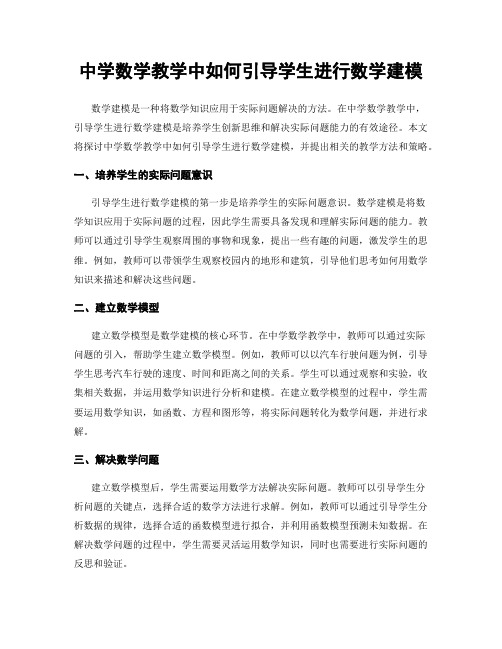 中学数学教学中如何引导学生进行数学建模

数学建模是一种将数学知识应用于实际问题解决的方法。在中学数学教学中，引导学生进行数学建模是培养学生创新思维和解决实际问题能力的有效途径。本文将探讨中学数学教学中如何引导学生进行数学建模，并提出相关的教学方法和策略。

一、培养学生的实际问题意识

引导学生进行数学建模的第一步是培养学生的实际问题意识。数学建模是将数学知识应用于实际问题的过程，因此学生需要具备发现和理解实际问题的能力。教师可以通过引导学生观察周围的事物和现象，提出一些有趣的问题，激发学生的思维。例如，教师可以带领学生观察校园内的地形和建筑，引导他们思考如何用数学知识来描述和解决这些问题。

二、建立数学模型

建立数学模型是数学建模的核心环节。在中学数学教学中，教师可以通过实际问题的引入，帮助学生建立数学模型。例如，教师可以以汽车行驶问题为例，引导学生思考汽车行驶的速度、时间和距离之间的关系。学生可以通过观察和实验，收集相关数据，并运用数学知识进行分析和建模。在建立数学模型的过程中，学生需要运用数学知识，如函数、方程和图形等，将实际问题转化为数学问题，并进行求解。

三、解决数学问题

建立数学模型后，学生需要运用数学方法解决实际问题。教师可以引导学生分析问题的关键点，选择合适的数学方法进行求解。例如，教师可以通过引导学生分析数据的规律，选择合适的函数模型进行拟合，并利用函数模型预测未知数据。在解决数学问题的过程中，学生需要灵活运用数学知识，同时也需要进行实际问题的反思和验证。